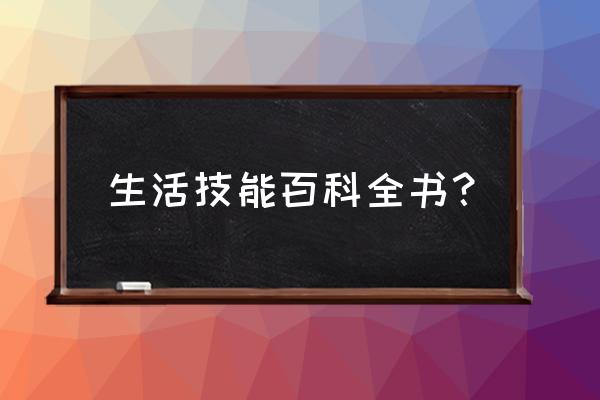 生活技能百科全书？